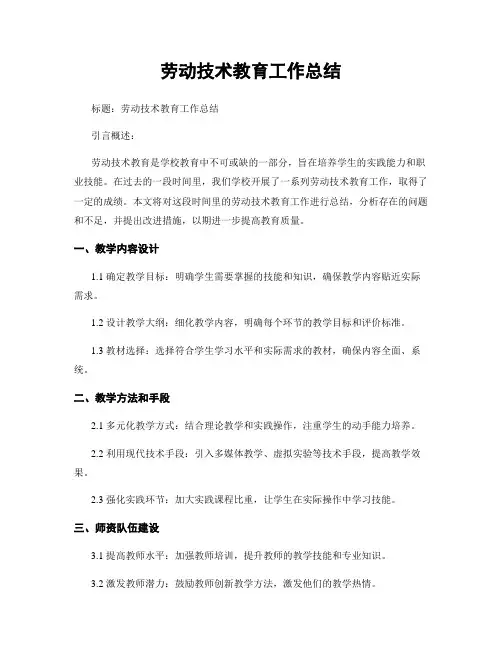 劳动技术教育工作总结

标题：劳动技术教育工作总结

引言概述：

劳动技术教育是学校教育中不可或缺的一部分，旨在培养学生的实践能力和职业技能。在过去的一段时间里，我们学校开展了一系列劳动技术教育工作，取得了一定的成绩。本文将对这段时间里的劳动技术教育工作进行总结，分析存在的问题和不足，并提出改进措施，以期进一步提高教育质量。

一、教学内容设计

1.1 确定教学目标：明确学生需要掌握的技能和知识，确保教学内容贴近实际需求。

1.2 设计教学大纲：细化教学内容，明确每个环节的教学目标和评价标准。

1.3 教材选择：选择符合学生学习水平和实际需求的教材，确保内容全面、系统。

二、教学方法和手段

2.1 多元化教学方式：结合理论教学和实践操作，注重学生的动手能力培养。

2.2 利用现代技术手段：引入多媒体教学、虚拟实验等技术手段，提高教学效果。

2.3 强化实践环节：加大实践课程比重，让学生在实际操作中学习技能。

三、师资队伍建设

3.1 提高教师水平：加强教师培训，提升教师的教学技能和专业知识。

3.2 激发教师潜力：鼓励教师创新教学方法，激发他们的教学热情。